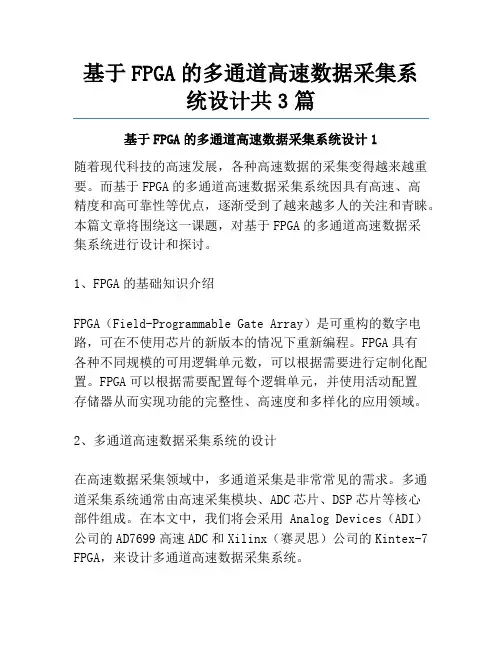 基于FPGA的多通道高速数据采集系统设计共3篇

基于FPGA的多通道高速数据采集系统设计1

随着现代科技的高速发展，各种高速数据的采集变得越来越重要。而基于FPGA的多通道高速数据采集系统因具有高速、高精度和高可靠性等优点，逐渐受到了越来越多人的关注和青睐。本篇文章将围绕这一课题，对基于FPGA的多通道高速数据采集系统进行设计和探讨。

1、FPGA的基础知识介绍

FPGA（Field-Programmable Gate Array）是可重构的数字电路，可在不使用芯片的新版本的情况下重新编程。FPGA具有各种不同规模的可用逻辑单元数，可以根据需要进行定制化配置。FPGA可以根据需要配置每个逻辑单元，并使用活动配置存储器从而实现功能的完整性、高速度和多样化的应用领域。

2、多通道高速数据采集系统的设计

在高速数据采集领域中，多通道采集是非常常见的需求。多通道采集系统通常由高速采集模块、ADC芯片、DSP芯片等核心部件组成。在本文中，我们将会采用 Analog Devices（ADI）公司的AD7699高速ADC和Xilinx（赛灵思）公司的Kintex-7 FPGA，来设计多通道高速数据采集系统。